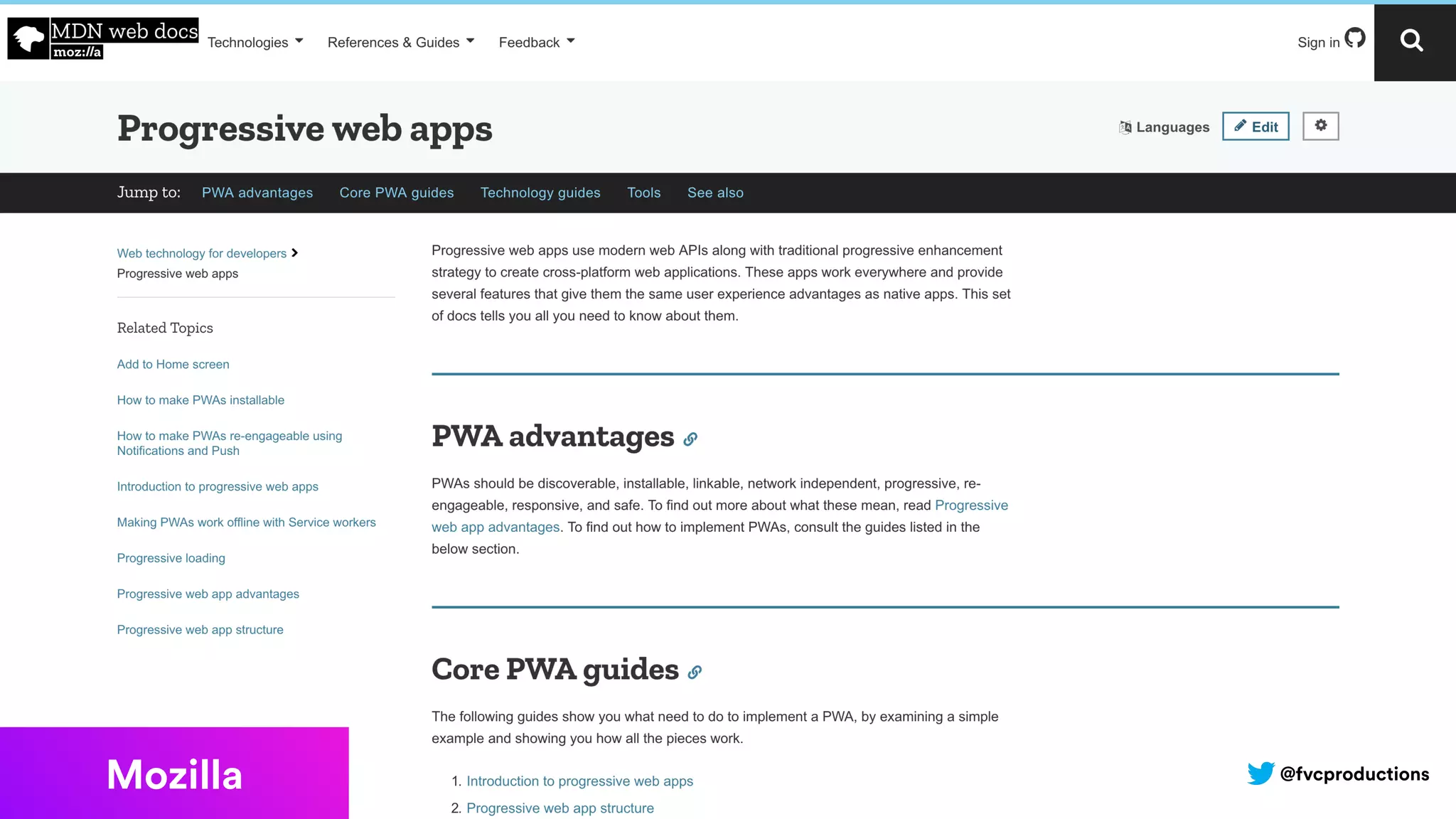 MDN web docs
moz://a

Technologies
References & Guides
Feedback

Sign in

Progressive web apps

Languages
Edit

Jump to: PWA advantages Core PWA guides Technology guides Tools See also

Web technology for developers
Progressive web apps

Related Topics

Add to Home screen

How to make PWAs installable

How to make PWAs re-engageable using Notifications and Push

Introduction to progressive web apps

Making PWAs work offline with Service workers

Progressive loading

Progressive web app advantages

Progressive web app structure

Progressive web apps use modern web APIs along with traditional progressive enhancement strategy to create cross-platform web applications. These apps work everywhere and provide several features that give them the same user experience advantages as native apps. This set of docs tells you all you need to know about them.

PWA advantages

PWAs should be discoverable, installable, linkable, network independent, progressive, re-engageable, responsive, and safe. To find out more about what these mean, read Progressive web app advantages. To find out how to implement PWAs, consult the guides listed in the below section.

Core PWA guides

The following guides show you what need to do to implement a PWA, by examining a simple example and showing you how all the pieces work.

1. Introduction to progressive web apps
2. Progressive web app structure

Mozilla

@fvcproductions